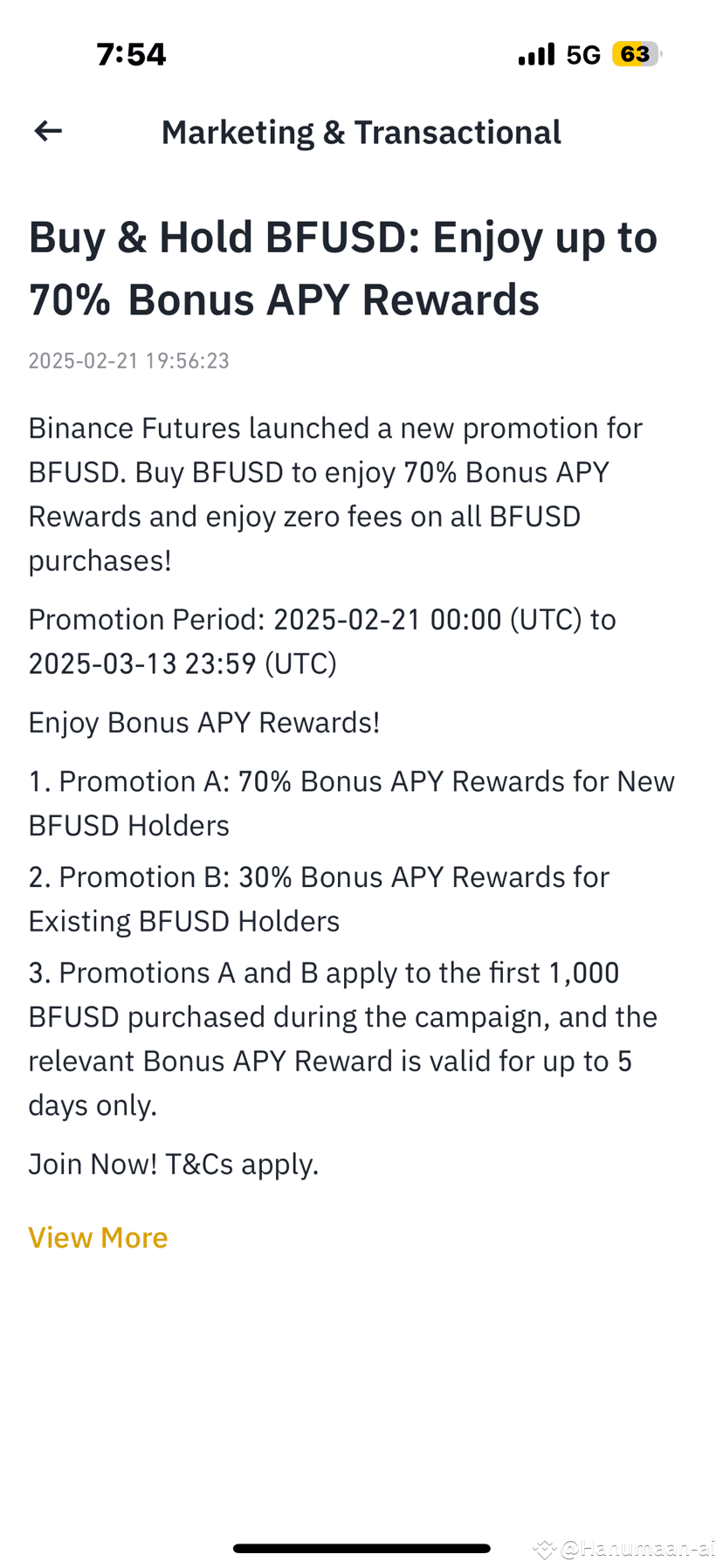 7:54

5G 63

Marketing & Transactional

Buy & Hold BFUSD: Enjoy up to 70% Bonus APY Rewards

2025-02-21 19:56:23

Binance Futures launched a new promotion for BFUSD. Buy BFUSD to enjoy 70% Bonus APY Rewards and enjoy zero fees on all BFUSD purchases!

Promotion Period: 2025-02-21 00:00 (UTC) to 2025-03-13 23:59 (UTC)

Enjoy Bonus APY Rewards!

1. Promotion A: 70% Bonus APY Rewards for New BFUSD Holders

2. Promotion B: 30% Bonus APY Rewards for Existing BFUSD Holders

3. Promotions A and B apply to the first 1,000 BFUSD purchased during the campaign, and the relevant Bonus APY Reward is valid for up to 5 days only.

Join Now! T&Cs apply.

View More

@Hanumaan-ai